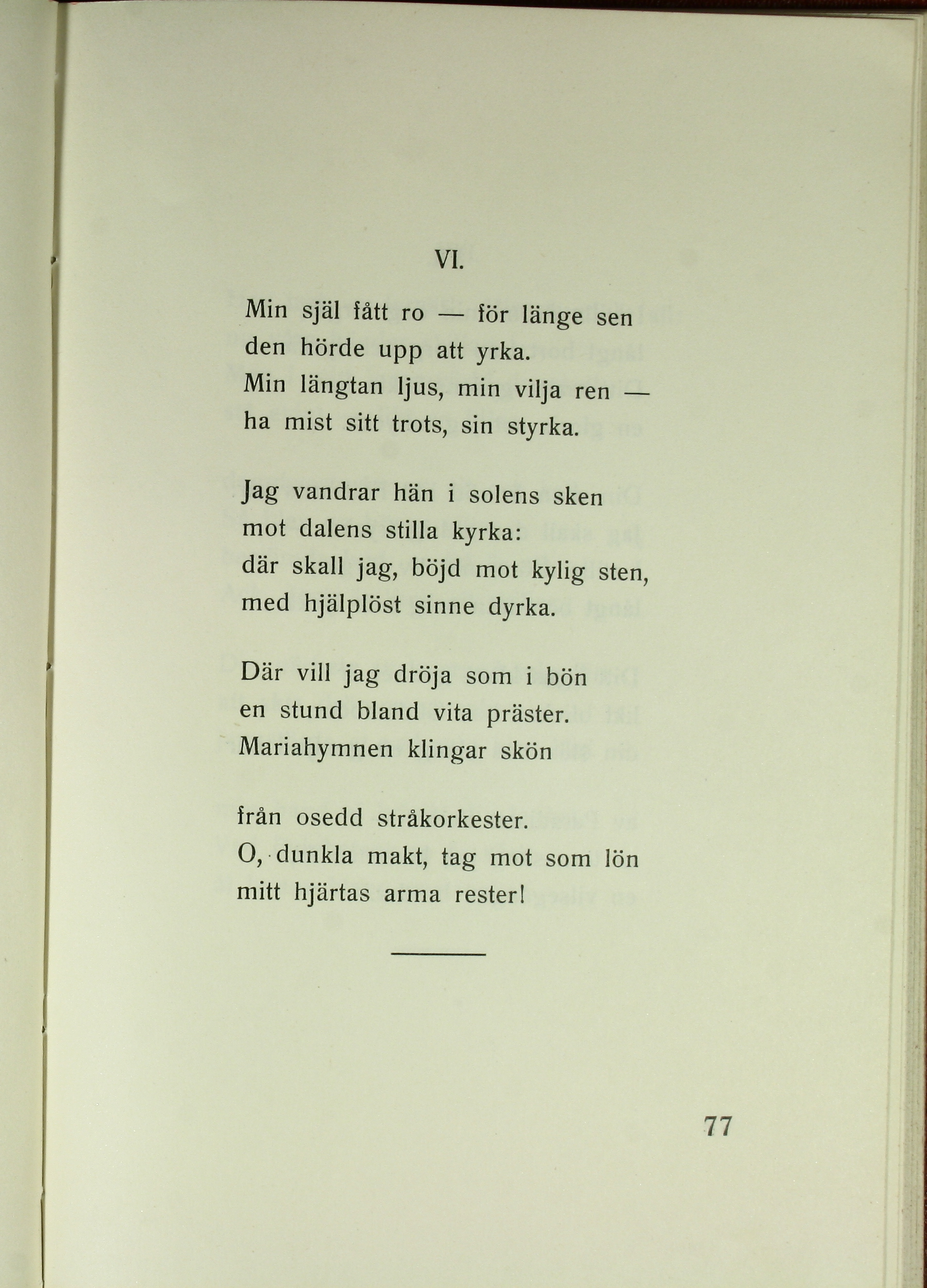 VI.

Min själ fått ro — för länge sen
den hörde upp att yrka.
Min längtan ljus, min vilja ren —
ha mist sitt trots, sin styrka.

Jag vandrar hän i solens sken
mot dalens stilla kyrka:
där skall jag, böjd mot kylig sten,
med hjälplöst sinne dyrka.

Där vill jag dröja som i bön
en stund bland vita präster.
Mariahymnen klingar skön

från osedd stråkorkester.
O, dunkla makt, tag mot som lön
mitt hjärtas arma rester!

77